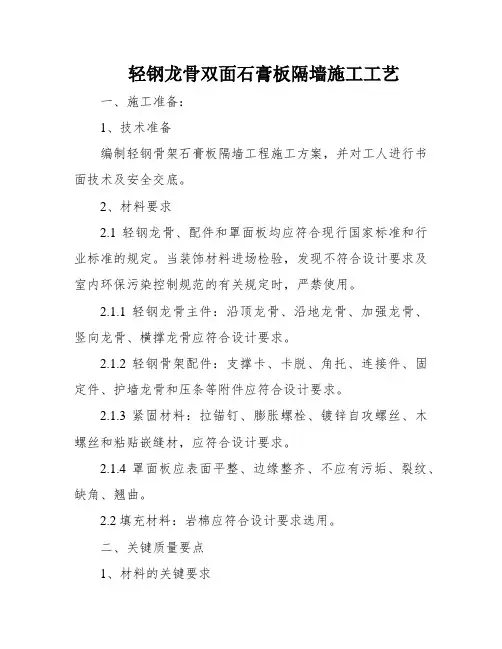 轻钢龙骨双面石膏板隔墙施工工艺

一、施工准备：

1、技术准备

编制轻钢骨架石膏板隔墙工程施工方案，并对工人进行书面技术及安全交底。

2、材料要求

2.1 轻钢龙骨、配件和罩面板均应符合现行国家标准和行业标准的规定。当装饰材料进场检验，发现不符合设计要求及室内环保污染控制规范的有关规定时，严禁使用。

2.1.1 轻钢龙骨主件：沿顶龙骨、沿地龙骨、加强龙骨、竖向龙骨、横撑龙骨应符合设计要求。

2.1.2 轻钢骨架配件：支撑卡、卡脱、角托、连接件、固定件、护墙龙骨和压条等附件应符合设计要求。

2.1.3 紧固材料：拉锚钉、膨胀螺栓、镀锌自攻螺丝、木螺丝和粘贴嵌缝材，应符合设计要求。

2.1.4 罩面板应表面平整、边缘整齐、不应有污垢、裂纹、缺角、翘曲。

2.2 填充材料：岩棉应符合设计要求选用。

二、关键质量要点

1、材料的关键要求